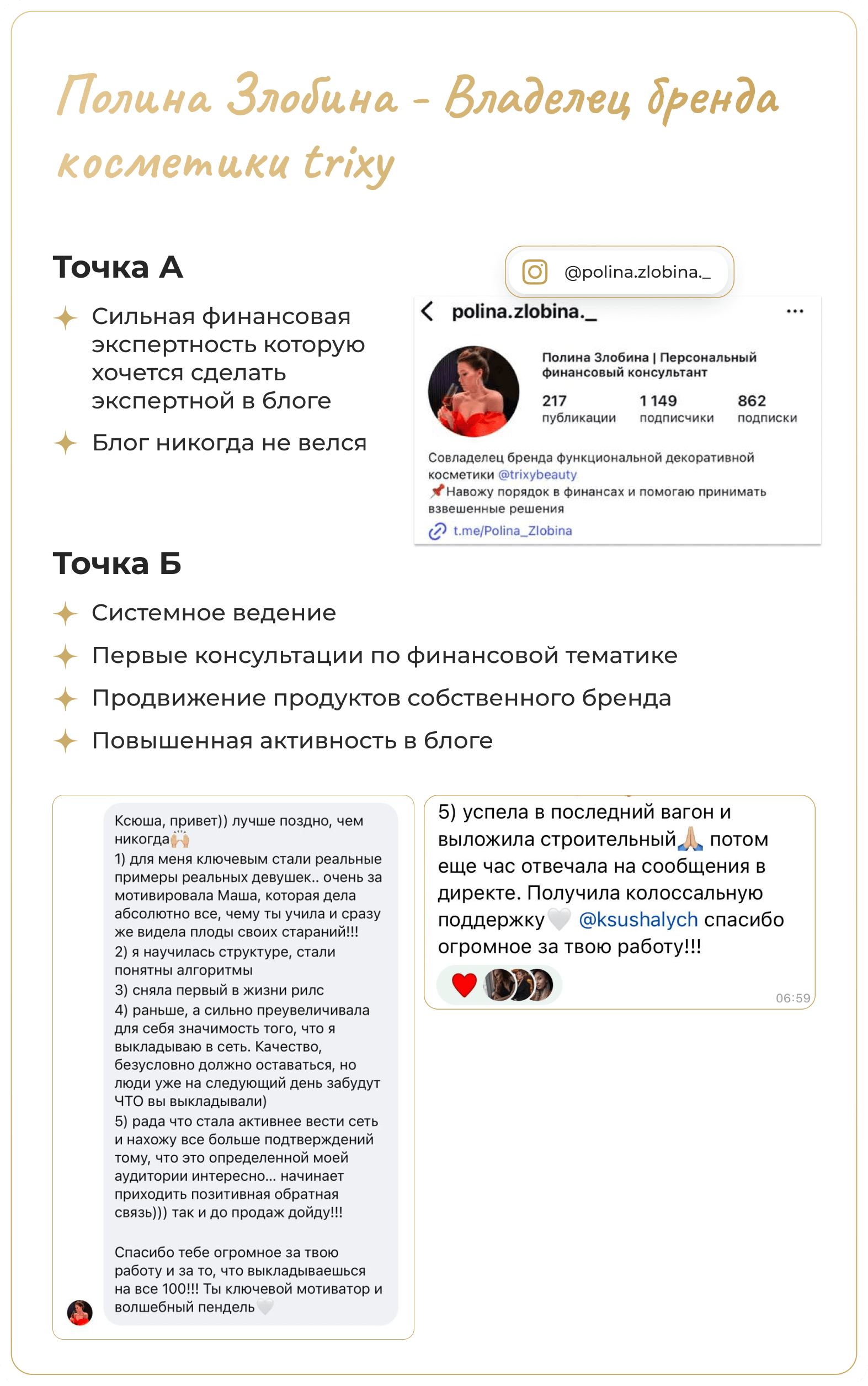 Полина Злобина - Владелец бренда косметики trixy

Точка А

Сильная финансовая экспертность которую хочется сделать экспертной в блоге

Блог никогда не велся

@polina.zlobina._

polina.zlobina._

Полина Злобина | Персональный финансовый консультант

217 публикации
1 149 подписчики
862 подписки

Совладелец бренда функциональной декоративной косметики @trixybeauty
📌Навожу порядок в финансах и помогаю принимать взвешенные решения
t.me/Polina_Zlobina

Точка Б

Системное ведение

Первые консультации по финансовой тематике

Продвижение продуктов собственного бренда

Повышенная активность в блоге

Ксюша, привет)) лучше поздно, чем никогда🙌
1) для меня ключевым стали реальные примеры реальных девушек.. очень за мотивировала Маша, которая дела абсолютно все, чему ты учила и сразу же видела плоды своих стараний!!!
2) я научилась структуре, стали понятны алгоритмы
3) сняла первый в жизни рилс
4) раньше, а сильно преувеличивала для себя значимость того, что я выкладываю в сеть. Качество, безусловно должно оставаться, но люди уже на следующий день забудут ЧТО вы выкладывали)
5) рада что стала активнее вести сеть и нахожу все больше подтверждений тому, что это определенной моей аудитории интересно... начинает приходить позитивная обратная связь))) так и до продаж дойду!!!

Спасибо тебе огромное за твою работу и за то, что выкладываешься на все 100!!! Ты ключевой мотиватор и волшебный пендель🤍

5) успела в последний вагон и выложила строительный🙏 потом еще час отвечала на сообщения в директе. Получила колоссальную поддержку🤍 @ksushalych спасибо огромное за твою работу!!!
06:59